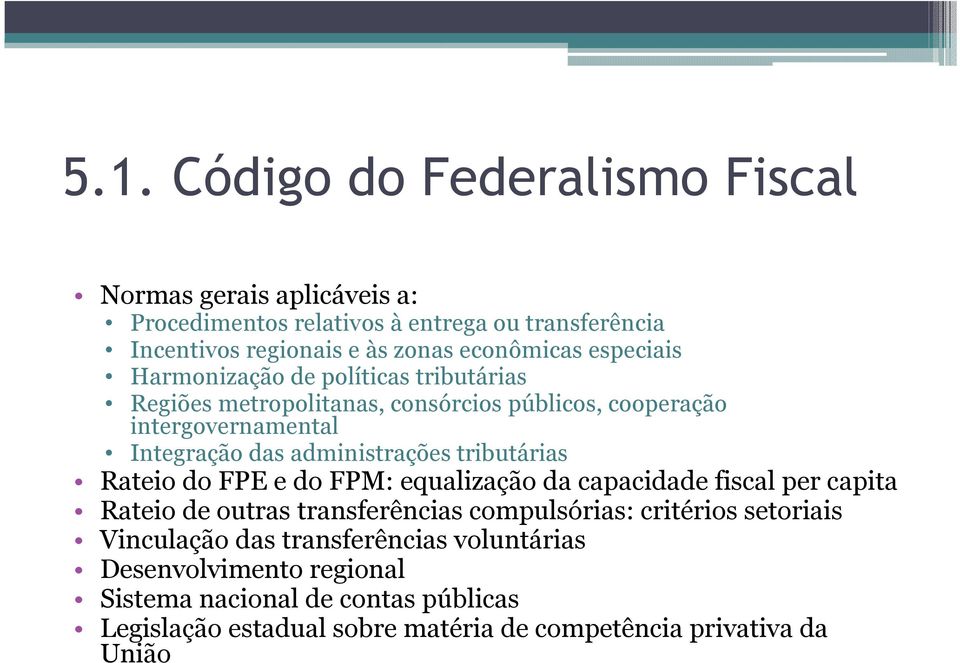 5.1. Código do Federalismo Fiscal

• Normas gerais aplicáveis a:
  • Procedimentos relativos à entrega ou transferência
  • Incentivos regionais e às zonas econômicas especiais
  • Harmonização de políticas tributárias
  • Regiões metropolitanas, consórcios públicos, cooperação intergovernamental
  • Integração das administrações tributárias
• Rateio do FPE e do FPM: equalização da capacidade fiscal per capita
• Rateio de outras transferências compulsórias: critérios setoriais
• Vinculação das transferências voluntárias
• Desenvolvimento regional
• Sistema nacional de contas públicas
• Legislação estadual sobre matéria de competência privativa da União